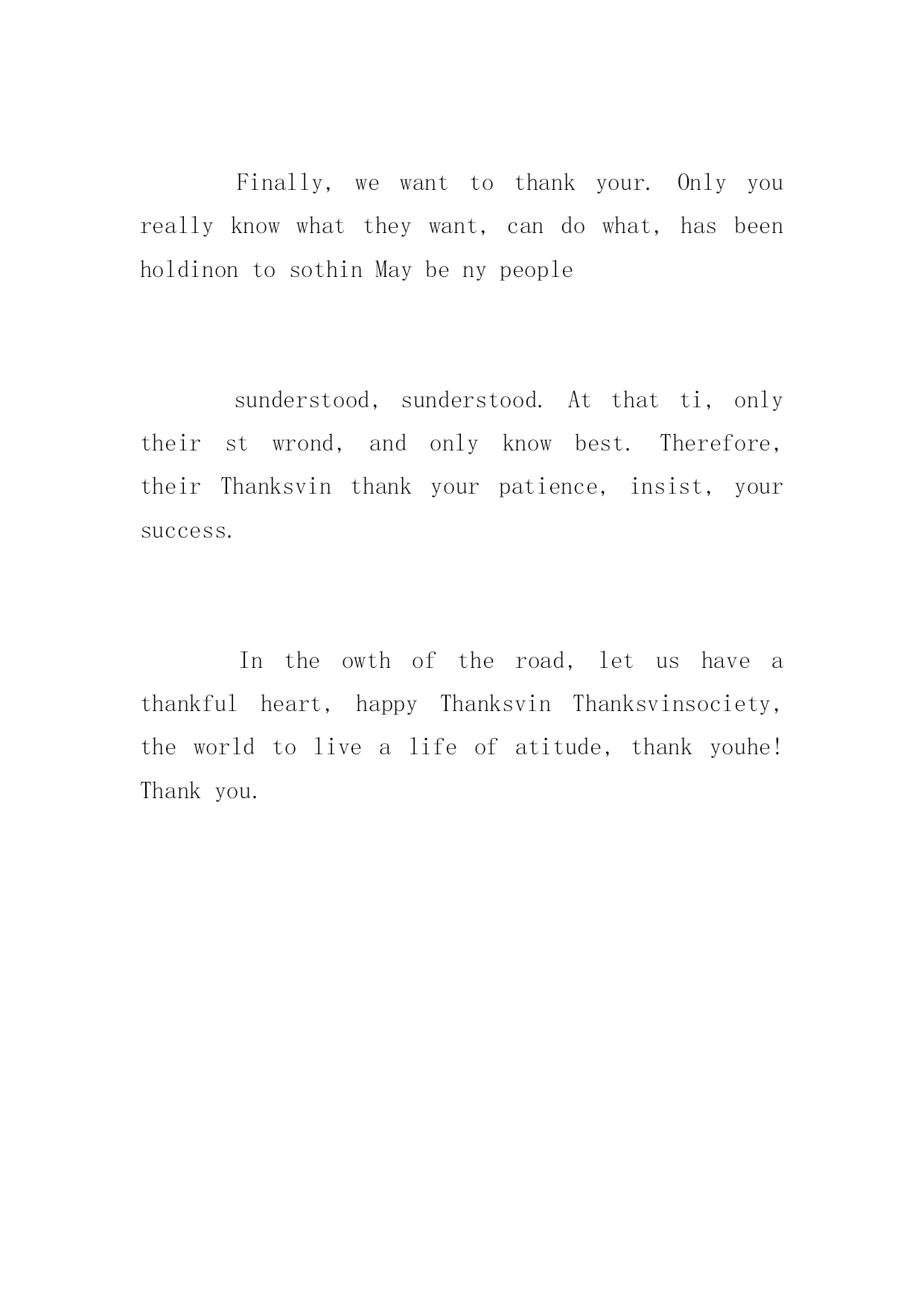 Finally, we want to thank your. Only you really know what they want, can do what, has been holdinon to sothin May be ny people

sunderstood, sunderstood. At that ti, only their st wrond, and only know best. Therefore, their Thanksvin thank your patience, insist, your success.

In the owth of the road, let us have a thankful heart, happy Thanksvin Thanksvinsociety, the world to live a life of atitude, thank youhe! Thank you.